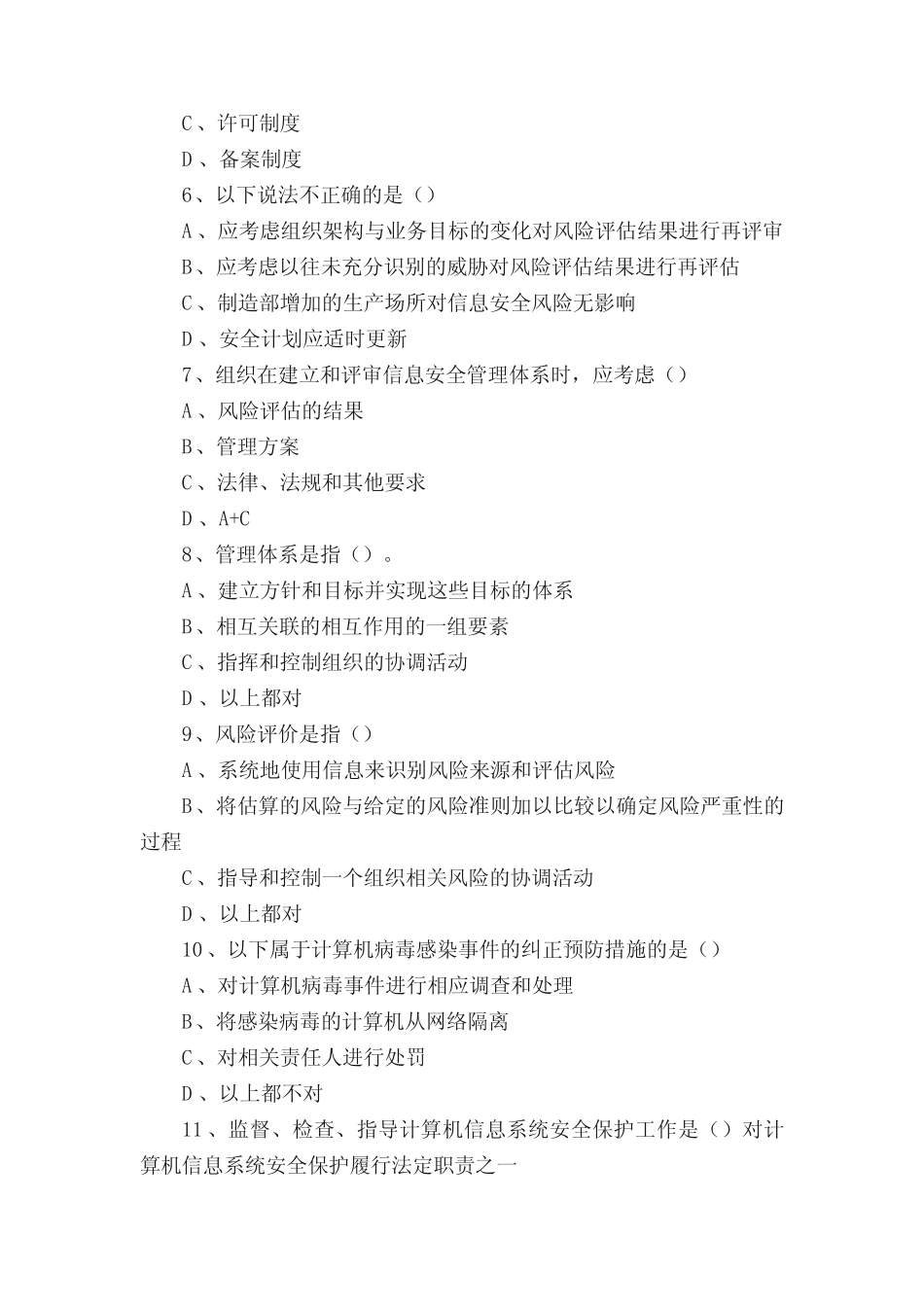 C、许可制度

D、备案制度

6、以下说法不正确的是（）

A、应考虑组织架构与业务目标的变化对风险评估结果进行再评审

B、应考虑以往未充分识别的威胁对风险评估结果进行再评估

C、制造部增加的生产场所对信息安全风险无影响

D、安全计划应适时更新

7、组织在建立和评审信息安全管理体系时，应考虑（）

A、风险评估的结果

B、管理方案

C、法律、法规和其他要求

D、A+C

8、管理体系是指（）。

A、建立方针和目标并实现这些目标的体系

B、相互关联的相互作用的一组要素

C、指挥和控制组织的协调活动

D、以上都对

9、风险评价是指（）

A、系统地使用信息来识别风险来源和评估风险

B、将估算的风险与给定的风险准则加以比较以确定风险严重性的过程

C、指导和控制一个组织相关风险的协调活动

D、以上都对

10、以下属于计算机病毒感染事件的纠正预防措施的是（）

A、对计算机病毒事件进行相应调查和处理

B、将感染病毒的计算机从网络隔离

C、对相关责任人进行处罚

D、以上都不对

11、监督、检查、指导计算机信息系统安全保护工作是（）对计算机信息系统安全保护履行法定职责之一